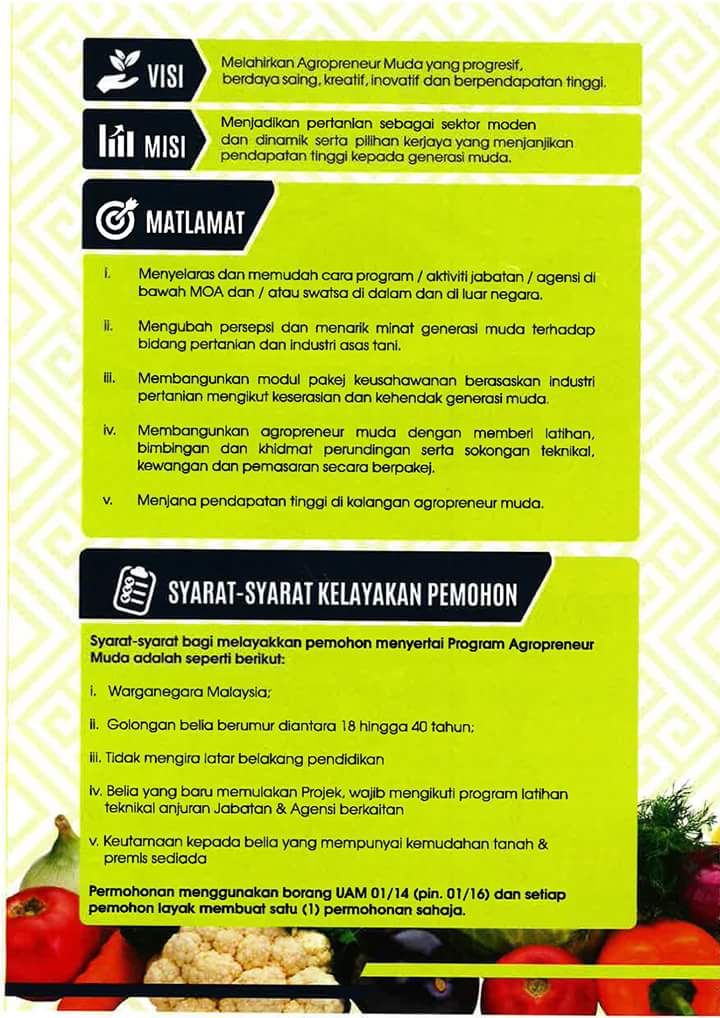 VISI

Melahirkan Agropreneur Muda yang progresif, berdaya saing, kreatif, inovatif dan berpendapatan tinggi.

MISI

Menjadikan pertanian sebagai sektor moden dan dinamik serta pilihan kerjaya yang menjanjikan pendapatan tinggi kepada generasi muda.

MATLAMAT

i. Menyelaras dan memudah cara program / aktiviti jabatan / agensi di bawah MOA dan / atau swatsa di dalam dan di luar negara.

ii. Mengubah persepsi dan menarik minat generasi muda terhadap bidang pertanian dan industri asas tani.

iii. Membangunkan modul pakej keusahawanan berasaskan industri pertanian mengikut keserasian dan kehendak generasi muda.

iv. Membangunkan agropreneur muda dengan memberi latihan, bimbingan dan khidmat perundingan serta sokongan teknikal, kewangan dan pemasaran secara berpakej.

v. Menjana pendapatan tinggi di kalangan agropreneur muda.

SYARAT-SYARAT KELAYAKAN PEMOHON

Syarat-syarat bagi melayakkan pemohon menyertai Program Agropreneur Muda adalah seperti berikut:

i. Warganegara Malaysia;

ii. Golongan belia berumur diantara 18 hingga 40 tahun;

iii. Tidak mengira latar belakang pendidikan

iv. Belia yang baru memulakan Projek, wajib mengikuti program latihan teknikal anjuran Jabatan & Agensi berkaitan

v. Keutamaan kepada belia yang mempunyai kemudahan tanah & premis sediada

Permohonan menggunakan borang UAM 01/14 (pin. 01/16) dan setiap pemohon layak membuat satu (1) permohonan sahaja.